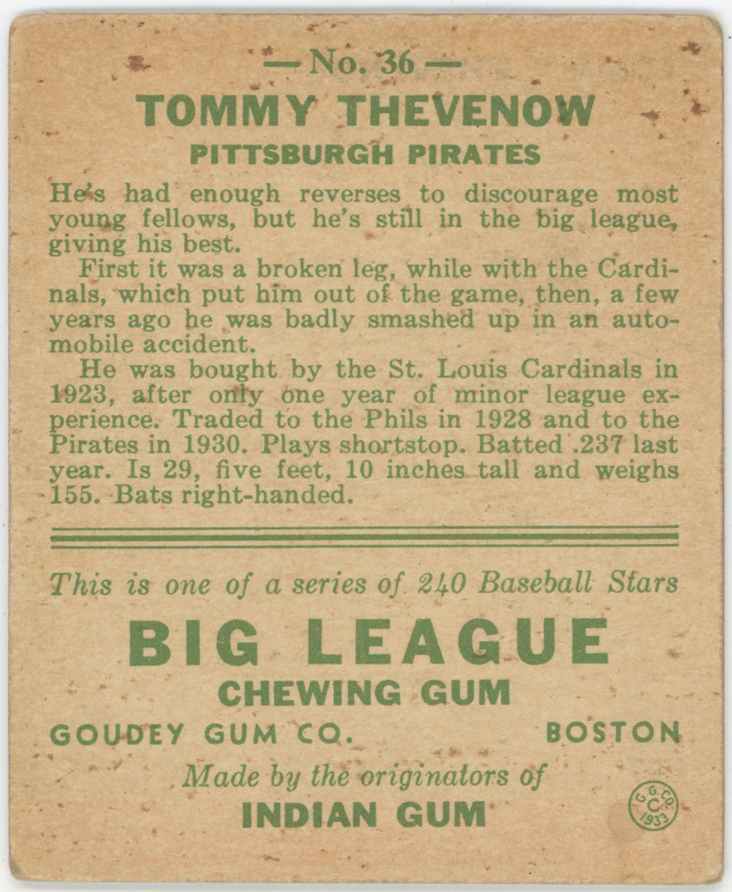 — No. 36 —
TOMMY THEVENOW
PITTSBURGH PIRATES

He's had enough reverses to discourage most young fellows, but he's still in the big league, giving his best.

First it was a broken leg, while with the Cardinals, which put him out of the game, then, a few years ago he was badly smashed up in an automobile accident.

He was bought by the St. Louis Cardinals in 1923, after only one year of minor league experience. Traded to the Phils in 1928 and to the Pirates in 1930. Plays shortstop. Batted .237 last year. Is 29, five feet, 10 inches tall and weighs 155. Bats right-handed.

This is one of a series of 240 Baseball Stars
BIG LEAGUE
CHEWING GUM
GOUDEY GUM CO. BOSTON
Made by the originators of
INDIAN GUM
G. G. CO. C 1933